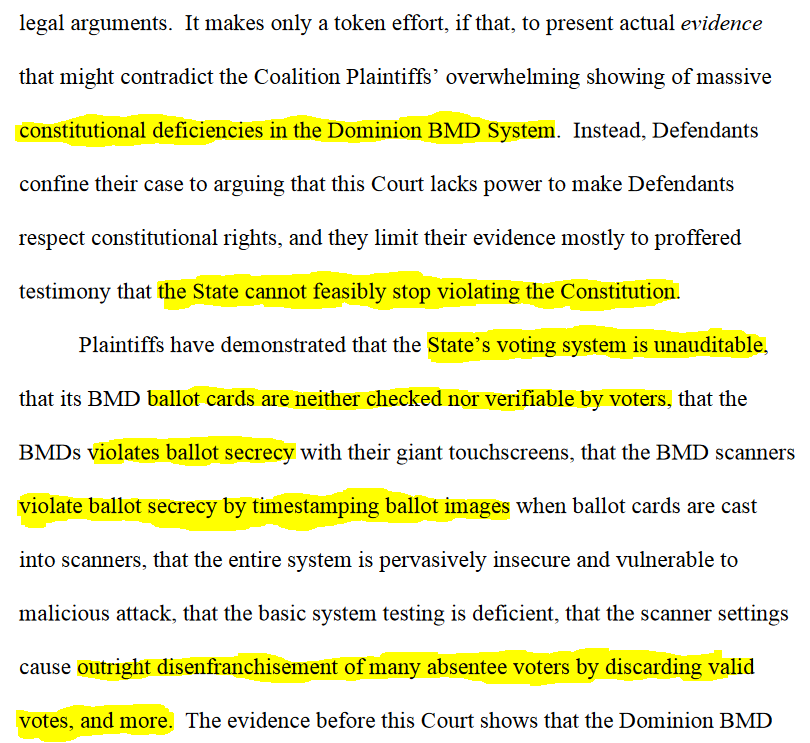 legal arguments. It makes only a token effort, if that, to present actual evidence that might contradict the Coalition Plaintiffs' overwhelming showing of massive constitutional deficiencies in the Dominion BMD System. Instead, Defendants confine their case to arguing that this Court lacks power to make Defendants respect constitutional rights, and they limit their evidence mostly to proffered testimony that the State cannot feasibly stop violating the Constitution.

Plaintiffs have demonstrated that the State's voting system is unauditable, that its BMD ballot cards are neither checked nor verifiable by voters, that the BMDs violates ballot secrecy with their giant touchscreens, that the BMD scanners violate ballot secrecy by timestamping ballot images when ballot cards are cast into scanners, that the entire system is pervasively insecure and vulnerable to malicious attack, that the basic system testing is deficient, that the scanner settings cause outright disenfranchisement of many absentee voters by discarding valid votes, and more. The evidence before this Court shows that the Dominion BMD